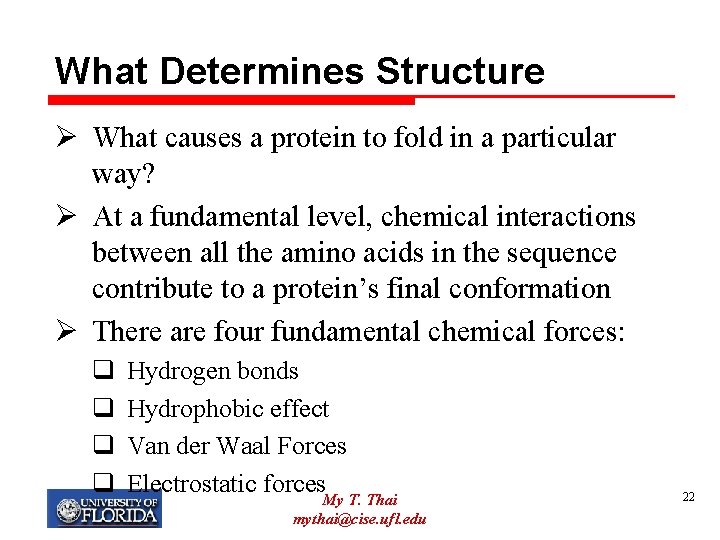 What Determines Structure

➢ What causes a protein to fold in a particular way?

➢ At a fundamental level, chemical interactions between all the amino acids in the sequence contribute to a protein's final conformation

➢ There are four fundamental chemical forces:

❑ Hydrogen bonds

❑ Hydrophobic effect

❑ Van der Waal Forces

❑ Electrostatic forces

UNIVERSITY OF FLORIDA

My T. Thai
mythai@cise.ufl.edu

22